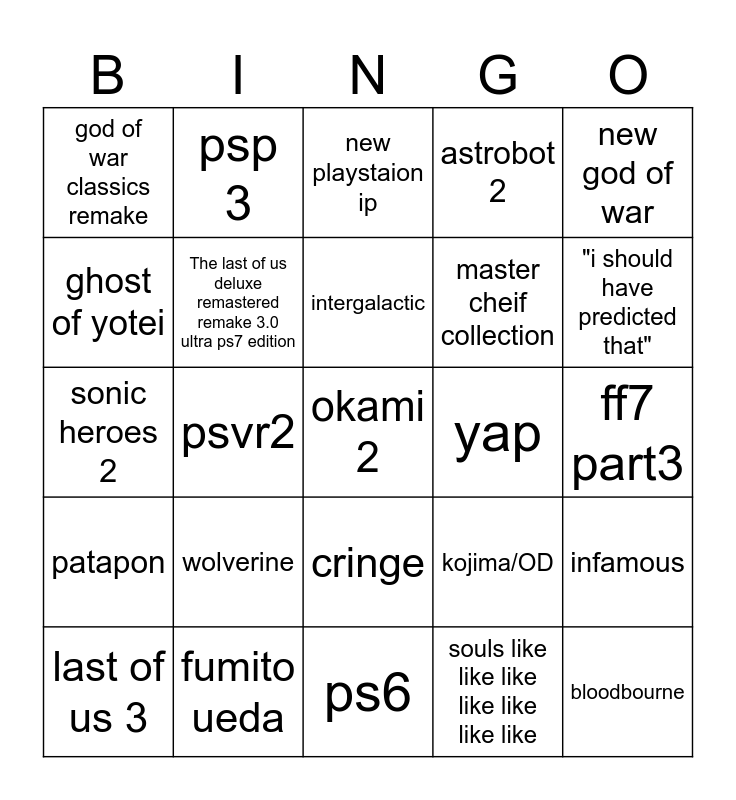 | B | I | N | G | O |
|---|---|---|---|---|
| god of war classics remake | psp 3 | new playstaion ip | astrobot 2 | new god of war |
| ghost of yotei | The last of us deluxe remastered remake 3.0 ultra ps7 edition | intergalactic | master cheif collection | "i should have predicted that" |
| sonic heroes 2 | psvr2 | okami 2 | yap | ff7 part3 |
| patapon | wolverine | cringe | kojima/OD | infamous |
| last of us 3 | fumito ueda | ps6 | souls like like like like like like like | bloodbourne |